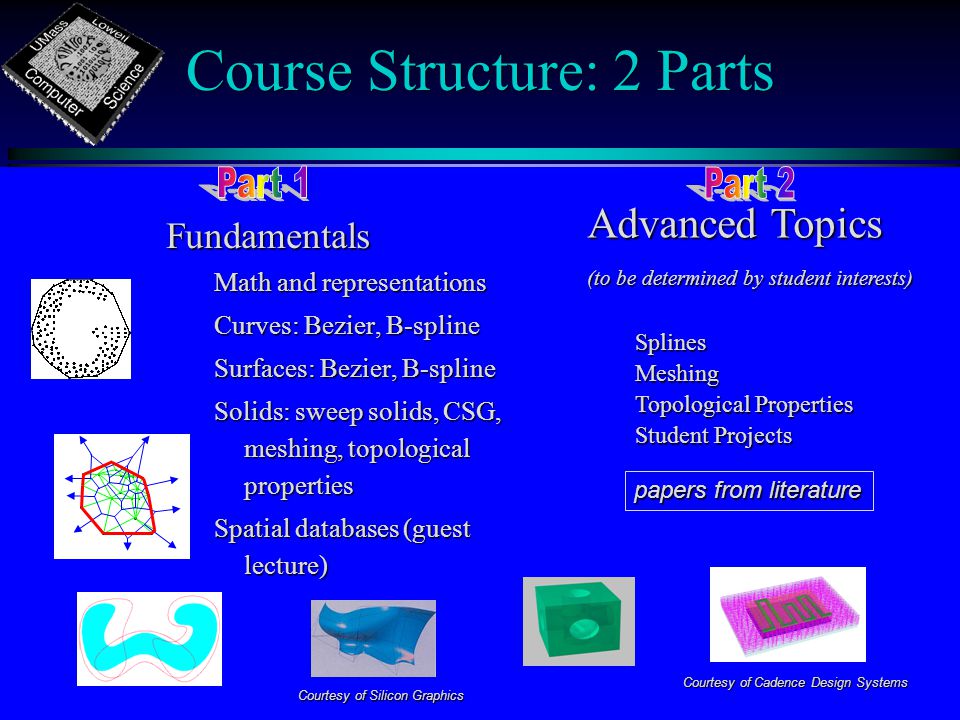 UMass Lowell Computer Science

Course Structure: 2 Parts

Part 1

Fundamentals

Math and representations

Curves: Bezier, B-spline

Surfaces: Bezier, B-spline

Solids: sweep solids, CSG, meshing, topological properties

Spatial databases (guest lecture)

Courtesy of Silicon Graphics

Part 2

Advanced Topics

(to be determined by student interests)

Splines
Meshing
Topological Properties
Student Projects

papers from literature

Courtesy of Cadence Design Systems